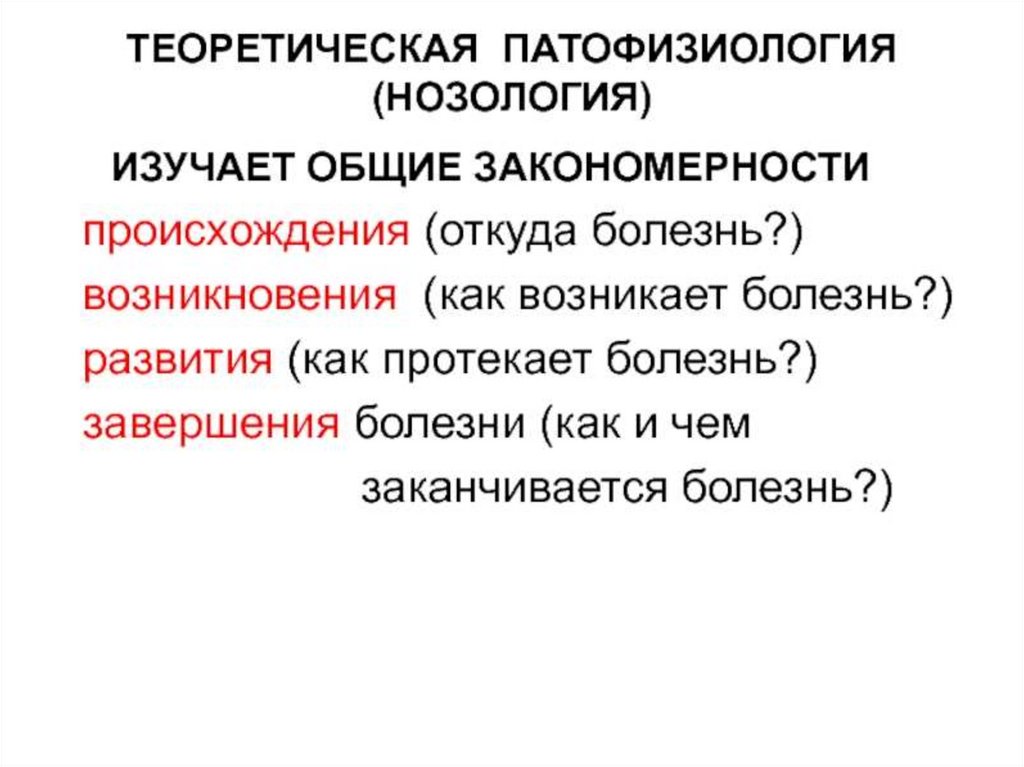 ТЕОРЕТИЧЕСКАЯ ПАТОФИЗИОЛОГИЯ
(НОЗОЛОГИЯ)

ИЗУЧАЕТ ОБЩИЕ ЗАКОНОМЕРНОСТИ

происхождения (откуда болезнь?)
возникновения (как возникает болезнь?)
развития (как протекает болезнь?)
завершения болезни (как и чем заканчивается болезнь?)